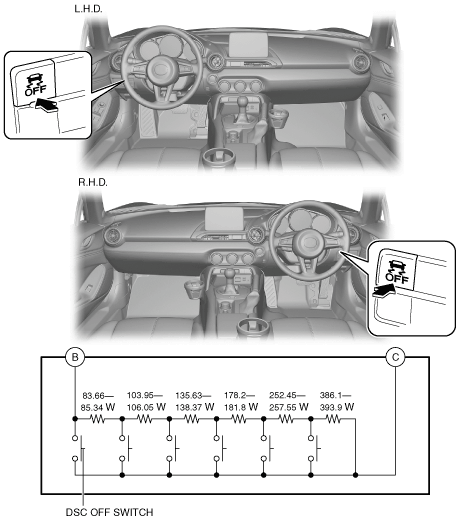 L.H.D.

OFF

R.H.D.

OFF

B

C

83.66—
85.34 W

103.95—
106.05 W

135.63—
138.37 W

178.2—
181.8 W

252.45—
257.55 W

386.1—
393.9 W

DSC OFF SWITCH